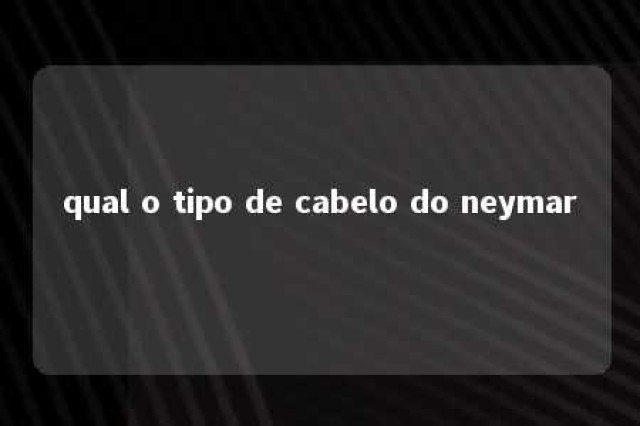 qual o tipo de cabelo do neymar